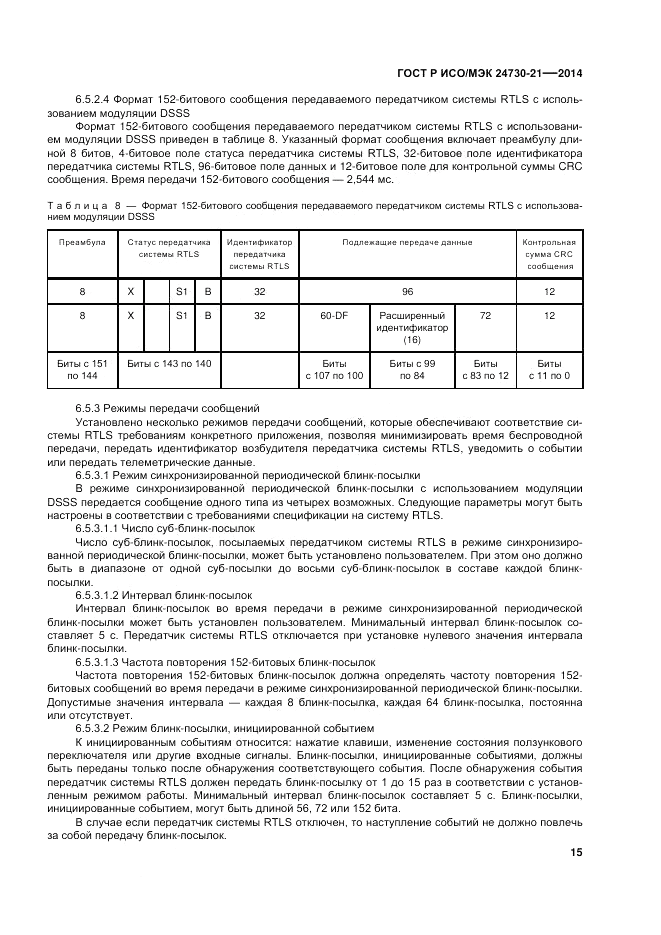 ГОСТ Р ИСО/МЭК 24730-21—2014

6.5.2.4 Формат 152-битового сообщения передаваемого передатчиком системы RTLS с использованием модуляции DSSS

Формат 152-битового сообщения передаваемого передатчиком системы RTLS с использованием модуляции DSSS приведен в таблице 8. Указанный формат сообщения включает преамбулу длиной 8 битов, 4-битовое поле статуса передатчика системы RTLS, 32-битовое поле идентификатора передатчика системы RTLS, 96-битовое поле данных и 12-битовое поле для контрольной суммы CRC сообщения. Время передачи 152-битового сообщения — 2,544 мс.

Таблица 8 — Формат 152-битового сообщения передаваемого передатчиком системы RTLS с использованием модуляции DSSS

| Преамбула | Статус передатчика системы RTLS | | | | Идентификатор передатчика системы RTLS | Подлежащие передаче данные | | | Контрольная сумма CRC сообщения |
|---|---|---|---|---|---|---|---|---|---|
| 8 | X | | S1 | B | 32 | 96 | | | 12 |
| 8 | X | | S1 | B | 32 | 60-DF | Расширенный идентификатор (16) | 72 | 12 |
| Биты с 151 по 144 | Биты с 143 по 140 | | | | | Биты с 107 по 100 | Биты с 99 по 84 | Биты с 83 по 12 | Биты с 11 по 0 |

6.5.3 Режимы передачи сообщений

Установлено несколько режимов передачи сообщений, которые обеспечивают соответствие системы RTLS требованиям конкретного приложения, позволяя минимизировать время беспроводной передачи, передать идентификатор возбудителя передатчика системы RTLS, уведомить о событии или передать телеметрические данные.

6.5.3.1 Режим синхронизированной периодической блинк-посылки

В режиме синхронизированной периодической блинк-посылки с использованием модуляции DSSS передается сообщение одного типа из четырех возможных. Следующие параметры могут быть настроены в соответствии с требованиями спецификации на систему RTLS.

6.5.3.1.1 Число суб-блинк-посылок

Число суб-блинк-посылок, посылаемых передатчиком системы RTLS в режиме синхронизированной периодической блинк-посылки, может быть установлено пользователем. При этом оно должно быть в диапазоне от одной суб-посылки до восьми суб-блинк-посылок в составе каждой блинк-посылки.

6.5.3.1.2 Интервал блинк-посылок

Интервал блинк-посылок во время передачи в режиме синхронизированной периодической блинк-посылки может быть установлен пользователем. Минимальный интервал блинк-посылок составляет 5 с. Передатчик системы RTLS отключается при установке нулевого значения интервала блинк-посылки.

6.5.3.1.3 Частота повторения 152-битовых блинк-посылок

Частота повторения 152-битовых блинк-посылок должна определять частоту повторения 152-битовых сообщений во время передачи в режиме синхронизированной периодической блинк-посылки. Допустимые значения интервала — каждая 8 блинк-посылка, каждая 64 блинк-посылка, постоянна или отсутствует.

6.5.3.2 Режим блинк-посылки, инициированной событием

К инициированным событиям относится: нажатие клавиши, изменение состояния ползункового переключателя или другие входные сигналы. Блинк-посылки, инициированные событиями, должны быть переданы только после обнаружения соответствующего события. После обнаружения события передатчик системы RTLS должен передать блинк-посылку от 1 до 15 раз в соответствии с установленным режимом работы. Минимальный интервал блинк-посылок составляет 5 с. Блинк-посылки, инициированные событием, могут быть длиной 56, 72 или 152 бита.

В случае если передатчик системы RTLS отключен, то наступление событий не должно повлечь за собой передачу блинк-посылок.

15